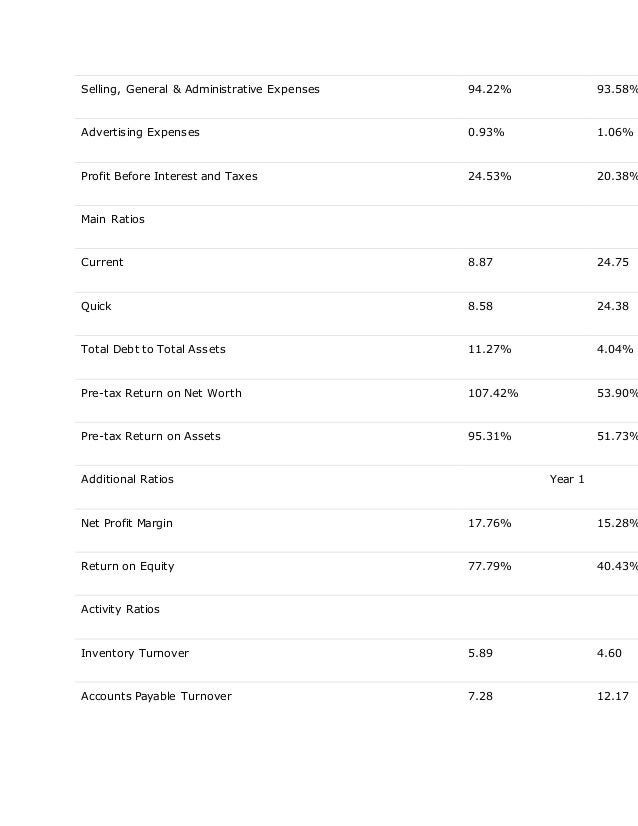 | | | |
|---|---|---|
| Selling, General & Administrative Expenses | 94.22% | 93.58% |
| Advertising Expenses | 0.93% | 1.06% |
| Profit Before Interest and Taxes | 24.53% | 20.38% |
| Main Ratios | | |
| Current | 8.87 | 24.75 |
| Quick | 8.58 | 24.38 |
| Total Debt to Total Assets | 11.27% | 4.04% |
| Pre-tax Return on Net Worth | 107.42% | 53.90% |
| Pre-tax Return on Assets | 95.31% | 51.73% |
| Additional Ratios | Year 1 | |
| Net Profit Margin | 17.76% | 15.28% |
| Return on Equity | 77.79% | 40.43% |
| Activity Ratios | | |
| Inventory Turnover | 5.89 | 4.60 |
| Accounts Payable Turnover | 7.28 | 12.17 |